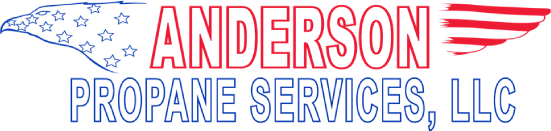 ANDERSON
PROPANE SERVICES, LLC